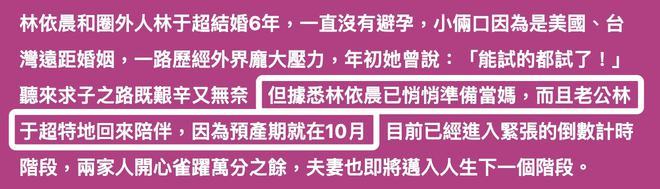 林依晨和圈外人林于超結婚6年，一直沒有避孕，小倆口因為是美國、台灣遠距婚姻，一路歷經外界龐大壓力，年初她曾說：「能試的都試了！」聽來求子之路既艱辛又無奈 但據悉林依晨已悄悄準備當媽，而且老公林于超特地回來陪伴，因為預產期就在10月 目前已經進入緊張的倒數計時階段，兩家人開心雀躍萬分之餘，夫妻也即將邁入人生下一個階段。